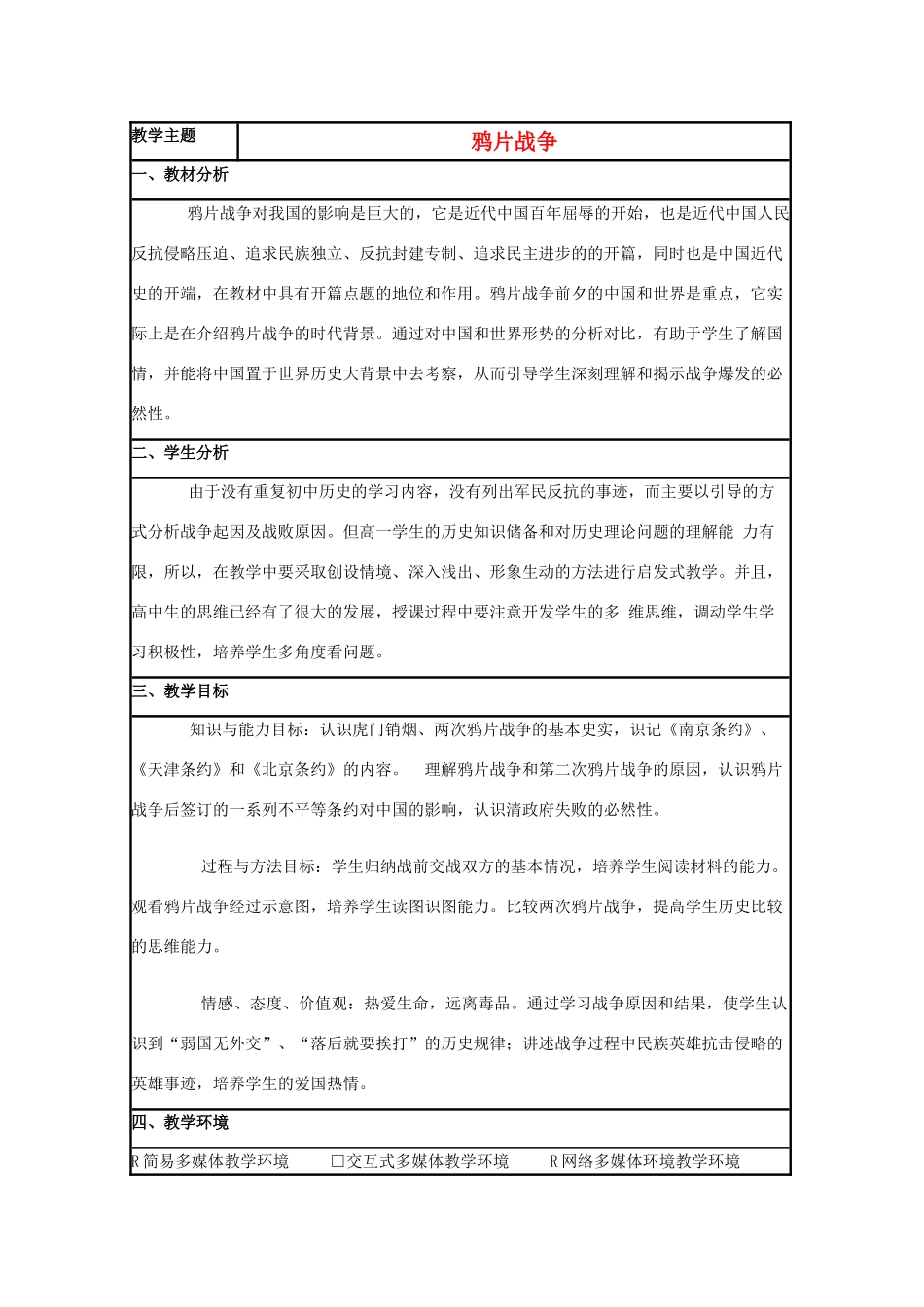 教学主题
鸦片战争

一、教材分析

鸦片战争对我国的影响是巨大的，它是近代中国百年屈辱的开始，也是近代中国人民反抗侵略压迫、追求民族独立、反抗封建专制、追求民主进步的的开篇，同时也是中国近代史的开端，在教材中具有开篇点题的地位和作用。鸦片战争前夕的中国和世界是重点，它实际上是在介绍鸦片战争的时代背景。通过对中国和世界形势的分析对比，有助于学生了解国情，并能将中国置于世界历史大背景中去考察，从而引导学生深刻理解和揭示战争爆发的必然性。

二、学生分析

由于没有重复初中历史的学习内容，没有列出军民反抗的事迹，而主要以引导的方式分析战争起因及战败原因。但高一学生的历史知识储备和对历史理论问题的理解能 力有限，所以，在教学中要采取创设情境、深入浅出、形象生动的方法进行启发式教学。并且，高中生的思维已经有了很大的发展，授课过程中要注意开发学生的多 维思维，调动学生学习积极性，培养学生多角度看问题。

三、教学目标

知识与能力目标：认识虎门销烟、两次鸦片战争的基本史实，识记《南京条约》、《天津条约》和《北京条约》的内容。 理解鸦片战争和第二次鸦片战争的原因，认识鸦片战争后签订的一系列不平等条约对中国的影响，认识清政府失败的必然性。

过程与方法目标：学生归纳战前交战双方的基本情况，培养学生阅读材料的能力。观看鸦片战争经过示意图，培养学生读图识图能力。比较两次鸦片战争，提高学生历史比较的思维能力。

情感、态度、价值观：热爱生命，远离毒品。通过学习战争原因和结果，使学生认识到“弱国无外交”、“落后就要挨打”的历史规律；讲述战争过程中民族英雄抗击侵略的英雄事迹，培养学生的爱国热情。

四、教学环境

R简易多媒体教学环境 ☐交互式多媒体教学环境 R网络多媒体环境教学环境